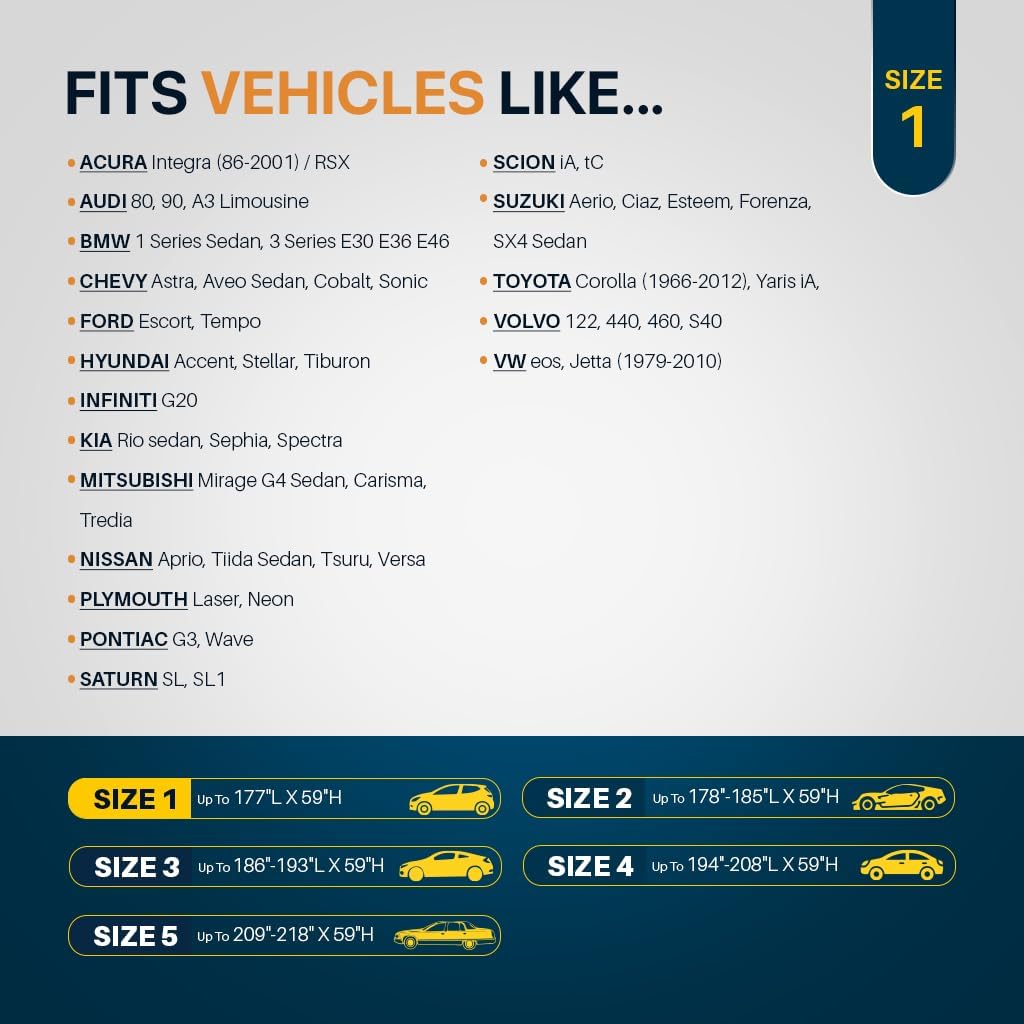 FITS VEHICLES LIKE...

SIZE 1

• ACURA Integra (86-2001) / RSX
• AUDI 80, 90, A3 Limousine
• BMW 1 Series Sedan, 3 Series E30 E36 E46
• CHEVY Astra, Aveo Sedan, Cobalt, Sonic
• FORD Escort, Tempo
• HYUNDAI Accent, Stellar, Tiburon
• INFINITI G20
• KIA Rio sedan, Sephia, Spectra
• MITSUBISHI Mirage G4 Sedan, Carisma, Tredia
• NISSAN Aprio, Tiida Sedan, Tsuru, Versa
• PLYMOUTH Laser, Neon
• PONTIAC G3, Wave
• SATURN SL, SL1

• SCION iA, tC
• SUZUKI Aerio, Ciaz, Esteem, Forenza, SX4 Sedan
• TOYOTA Corolla (1966-2012), Yaris iA,
• VOLVO 122, 440, 460, S40
• VW eos, Jetta (1979-2010)

SIZE 1 Up To 177"L X 59"H
SIZE 2 Up To 178"-185"L X 59"H
SIZE 3 Up To 186"-193"L X 59"H
SIZE 4 Up To 194"-208"L X 59"H
SIZE 5 Up To 209"-218" X 59"H